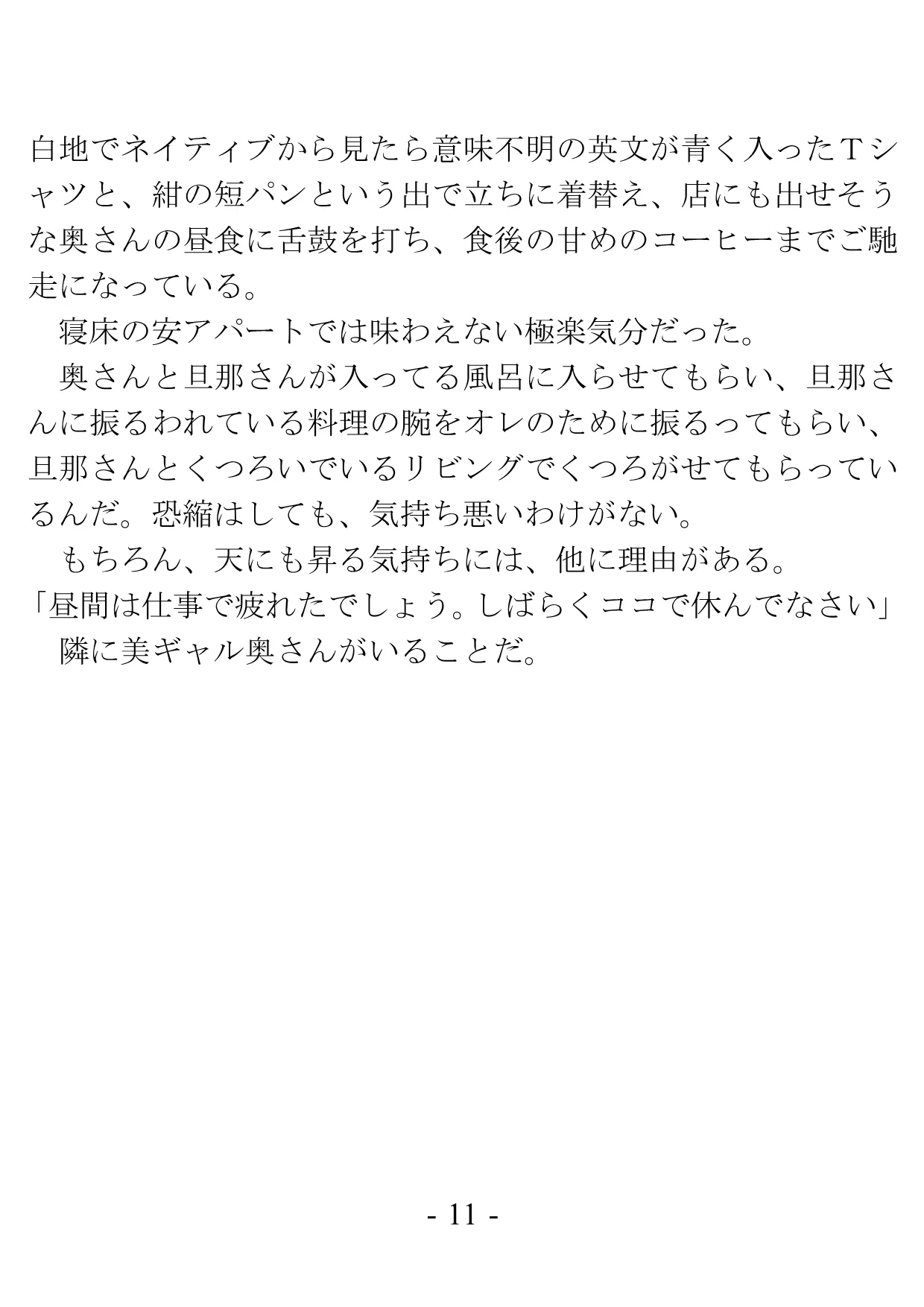 白地でネイティブから見たら意味不明の英文が青く入ったＴシャツと、紺の短パンという出で立ちに着替え、店にも出せそうな奥さんの昼食に舌鼓を打ち、食後の甘めのコーヒーまでご馳走になっている。

　寝床の安アパートでは味わえない極楽気分だった。

　奥さんと旦那さんが入ってる風呂に入らせてもらい、旦那さんに振るわれている料理の腕をオレのために振るってもらい、旦那さんとくつろいでいるリビングでくつろがせてもらっているんだ。恐縮はしても、気持ち悪いわけがない。

　もちろん、天にも昇る気持ちには、他に理由がある。

「昼間は仕事で疲れたでしょう。しばらくココで休んでなさい」

　隣に美ギャル奥さんがいることだ。

- 11 -